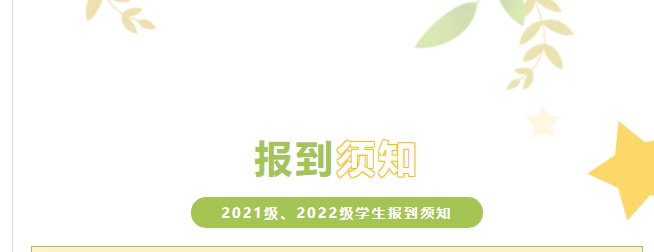 报到须知

2021级、2022级学生报到须知